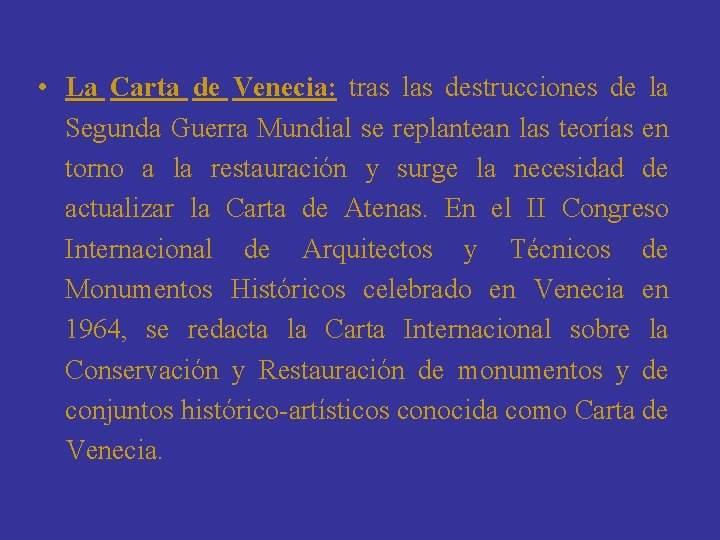 • La Carta de Venecia: tras las destrucciones de la Segunda Guerra Mundial se replantean las teorías en torno a la restauración y surge la necesidad de actualizar la Carta de Atenas. En el II Congreso Internacional de Arquitectos y Técnicos de Monumentos Históricos celebrado en Venecia en 1964, se redacta la Carta Internacional sobre la Conservación y Restauración de monumentos y de conjuntos histórico-artísticos conocida como Carta de Venecia.